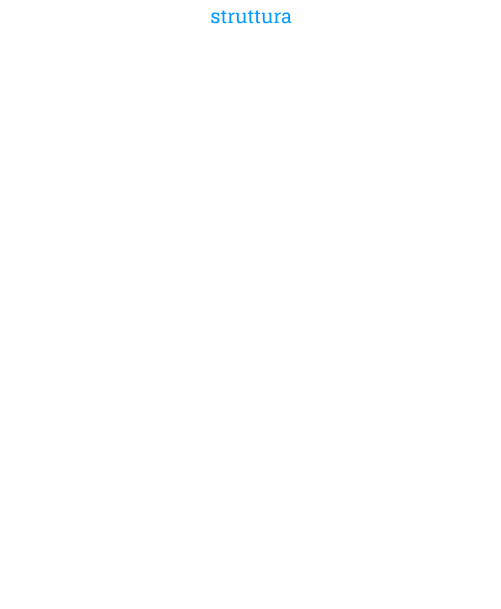 struttura